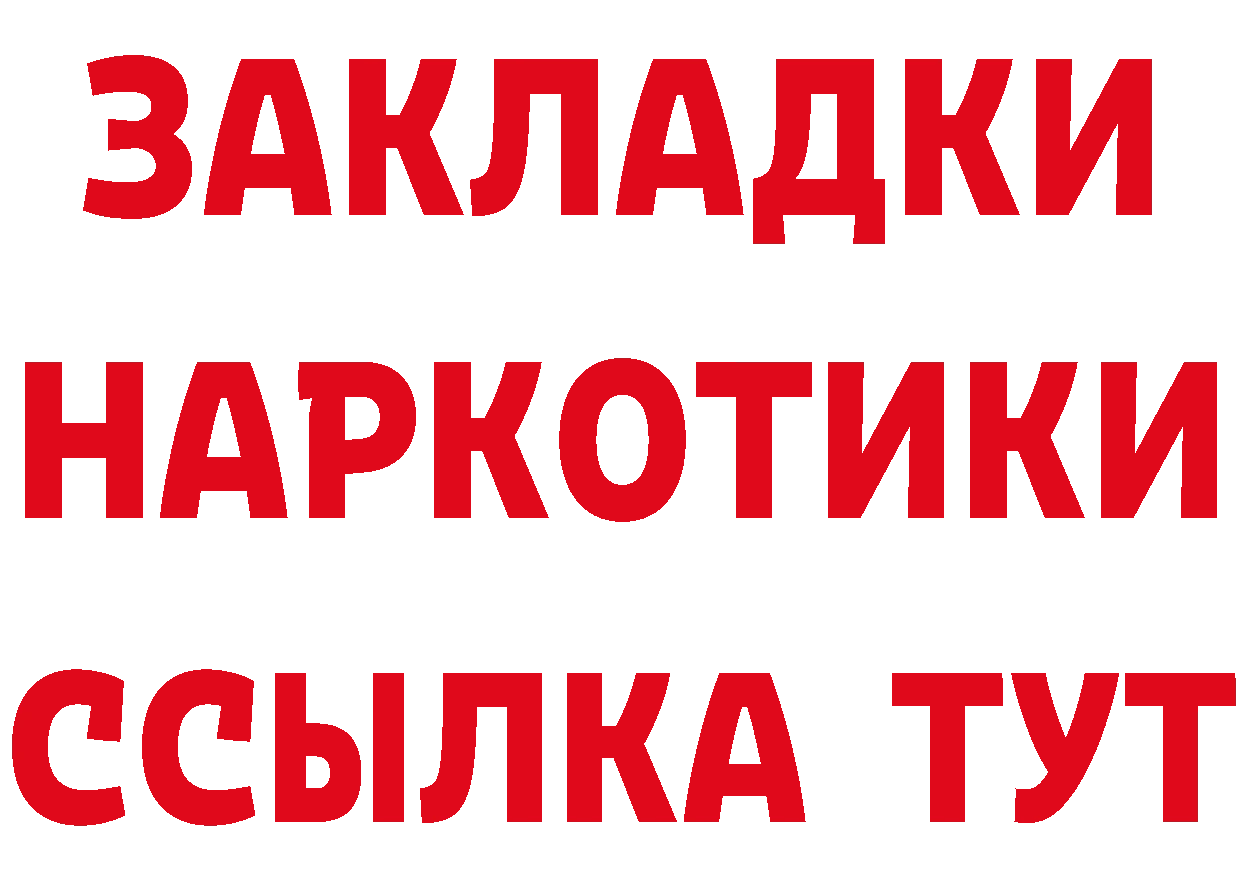 ЗАКЛАДКИ
НАРКОТИКИ
ССЫЛКА ТУТ